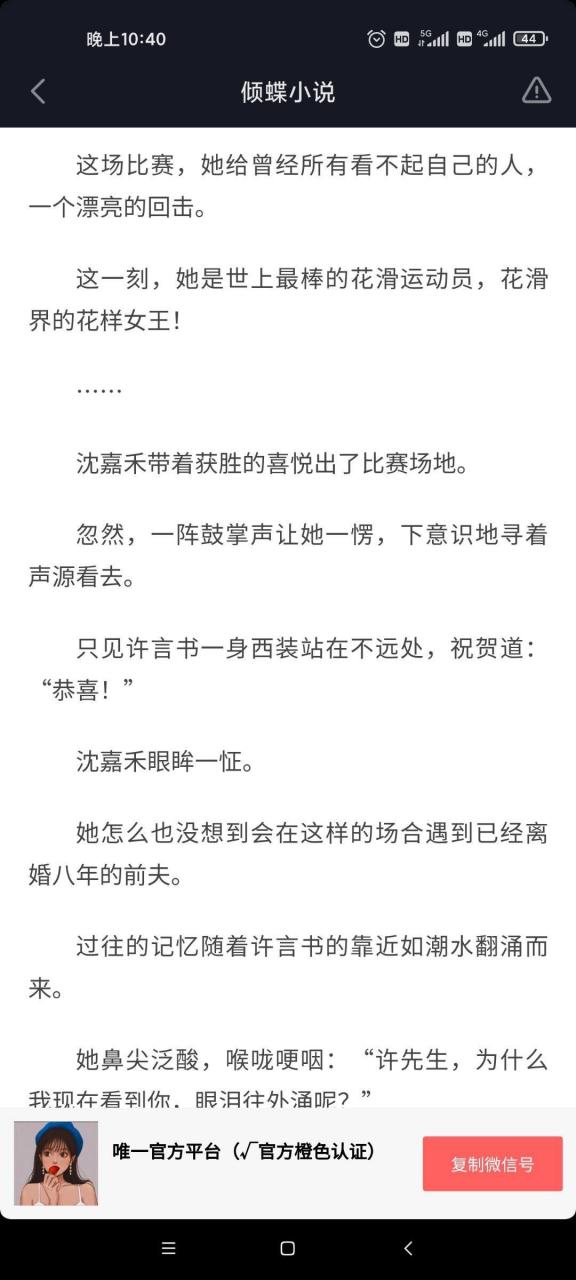 晚上10:40

HD 5G HD 4G 44

倾蝶小说

这场比赛，她给曾经所有看不起自己的人，一个漂亮的回击。

这一刻，她是世上最棒的花滑运动员，花滑界的花样女王！

……

沈嘉禾带着获胜的喜悦出了比赛场地。

忽然，一阵鼓掌声让她一愣，下意识地寻着声源看去。

只见许言书一身西装站在不远处，祝贺道：“恭喜！”

沈嘉禾眼眸一怔。

她怎么也没想到会在这样的场合遇到已经离婚八年的前夫。

过往的记忆随着许言书的靠近如潮水翻涌而来。

她鼻尖泛酸，喉咙哽咽：“许先生，为什么我现在看到你，眼泪往外涌呢？”

唯一官方平台（√官方橙色认证）

复制微信号